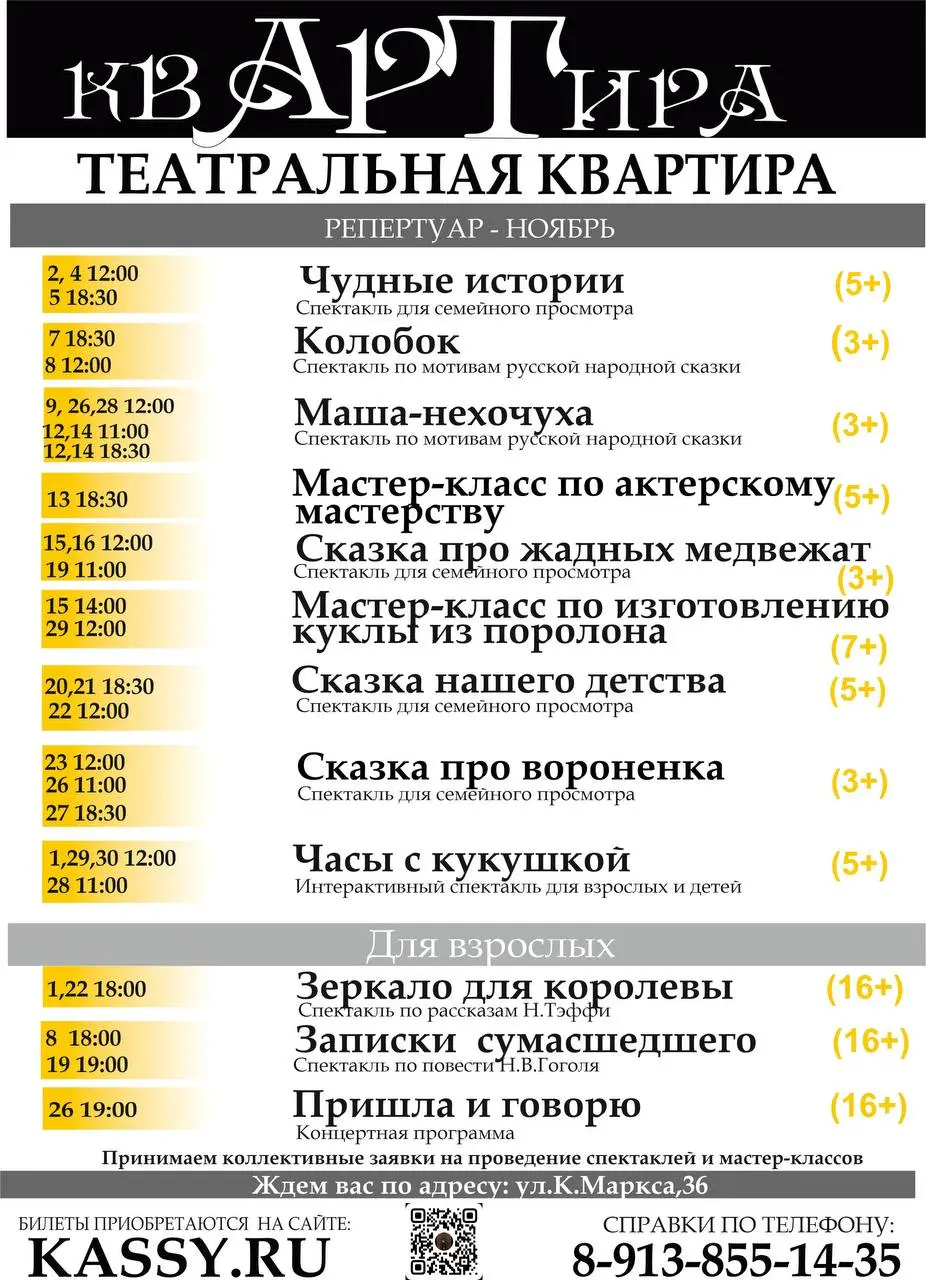 КВАРТИРА
ТЕАТРАЛЬНАЯ КВАРТИРА

РЕПЕРТУАР - НОЯБРЬ

2, 4 12:00
5 18:30
Чудные истории
Спектакль для семейного просмотра
(5+)

7 18:30
8 12:00
Колобок
Спектакль по мотивам русской народной сказки
(3+)

9, 26,28 12:00
12,14 11:00
12,14 18:30
Маша-нехочуха
Спектакль по мотивам русской народной сказки
(3+)

13 18:30
Мастер-класс по актерскому мастерству
(5+)

15,16 12:00
19 11:00
Сказка про жадных медвежат
Спектакль для семейного просмотра
(3+)

15 14:00
29 12:00
Мастер-класс по изготовлению куклы из поролона
(7+)

20,21 18:30
22 12:00
Сказка нашего детства
Спектакль для семейного просмотра
(5+)

23 12:00
26 11:00
27 18:30
Сказка про вороненка
Спектакль для семейного просмотра
(3+)

1,29,30 12:00
28 11:00
Часы с кукушкой
Интерактивный спектакль для взрослых и детей
(5+)

Для взрослых

1,22 18:00
Зеркало для королевы
Спектакль по рассказам Н.Тэффи
(16+)

8 18:00
19 19:00
Записки сумасшедшего
Спектакль по повести Н.В.Гоголя
(16+)

26 19:00
Пришла и говорю
Концертная программа
(16+)

Принимаем коллективные заявки на проведение спектаклей и мастер-классов

Ждем вас по адресу: ул.К.Маркса,36

БИЛЕТЫ ПРИОБРЕТАЮТСЯ НА САЙТЕ:
KASSY.RU

СПРАВКИ ПО ТЕЛЕФОНУ:
8-913-855-14-35